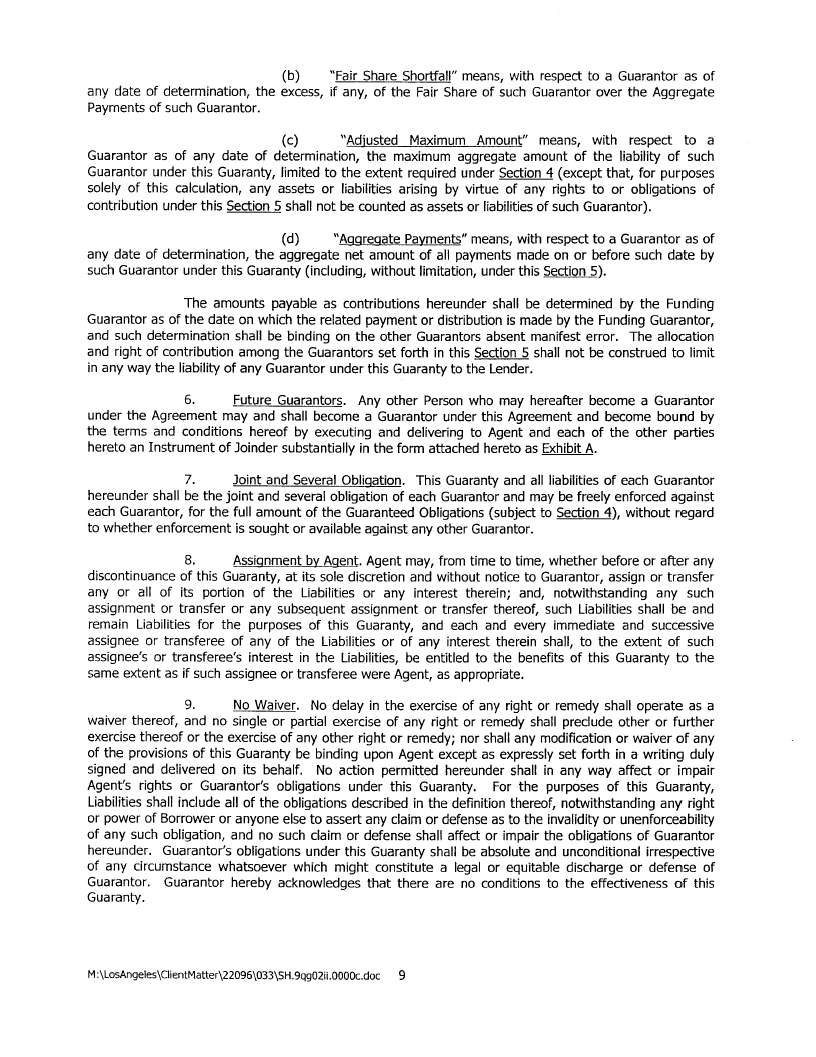 (b) "Fair Share Shortfall" means, with respect to a Guarantor as of any date of determination, the excess, if any, of the Fair Share of such Guarantor over the Aggregate Payments of such Guarantor.

(c) "Adjusted Maximum Amount" means, with respect to a Guarantor as of any date of determination, the maximum aggregate amount of the liability of such Guarantor under this Guaranty, limited to the extent required under Section 4 (except that, for purposes solely of this calculation, any assets or liabilities arising by virtue of any rights to or obligations of contribution under this Section 5 shall not be counted as assets or liabilities of such Guarantor).

(d) "Aggregate Payments" means, with respect to a Guarantor as of any date of determination, the aggregate net amount of all payments made on or before such date by such Guarantor under this Guaranty (including, without limitation, under this Section 5).

The amounts payable as contributions hereunder shall be determined by the Funding Guarantor as of the date on which the related payment or distribution is made by the Funding Guarantor, and such determination shall be binding on the other Guarantors absent manifest error. The allocation and right of contribution among the Guarantors set forth in this Section 5 shall not be construed to limit in any way the liability of any Guarantor under this Guaranty to the Lender.

6. Future Guarantors. Any other Person who may hereafter become a Guarantor under the Agreement may and shall become a Guarantor under this Agreement and become bound by the terms and conditions hereof by executing and delivering to Agent and each of the other parties hereto an Instrument of Joinder substantially in the form attached hereto as Exhibit A.

7. Joint and Several Obligation. This Guaranty and all liabilities of each Guarantor hereunder shall be the joint and several obligation of each Guarantor and may be freely enforced against each Guarantor, for the full amount of the Guaranteed Obligations (subject to Section 4), without regard to whether enforcement is sought or available against any other Guarantor.

8. Assignment by Agent. Agent may, from time to time, whether before or after any discontinuance of this Guaranty, at its sole discretion and without notice to Guarantor, assign or transfer any or all of its portion of the Liabilities or any interest therein; and, notwithstanding any such assignment or transfer or any subsequent assignment or transfer thereof, such Liabilities shall be and remain Liabilities for the purposes of this Guaranty, and each and every immediate and successive assignee or transferee of any of the Liabilities or of any interest therein shall, to the extent of such assignee's or transferee's interest in the Liabilities, be entitled to the benefits of this Guaranty to the same extent as if such assignee or transferee were Agent, as appropriate.

9. No Waiver. No delay in the exercise of any right or remedy shall operate as a waiver thereof, and no single or partial exercise of any right or remedy shall preclude other or further exercise thereof or the exercise of any other right or remedy; nor shall any modification or waiver of any of the provisions of this Guaranty be binding upon Agent except as expressly set forth in a writing duly signed and delivered on its behalf. No action permitted hereunder shall in any way affect or impair Agent's rights or Guarantor's obligations under this Guaranty. For the purposes of this Guaranty, Liabilities shall include all of the obligations described in the definition thereof, notwithstanding any right or power of Borrower or anyone else to assert any claim or defense as to the invalidity or unenforceability of any such obligation, and no such claim or defense shall affect or impair the obligations of Guarantor hereunder. Guarantor's obligations under this Guaranty shall be absolute and unconditional irrespective of any circumstance whatsoever which might constitute a legal or equitable discharge or defense of Guarantor. Guarantor hereby acknowledges that there are no conditions to the effectiveness of this Guaranty.

M:\LosAngeles\ClientMatter\22096\033\SH.9qg02ii.0000c.doc 9